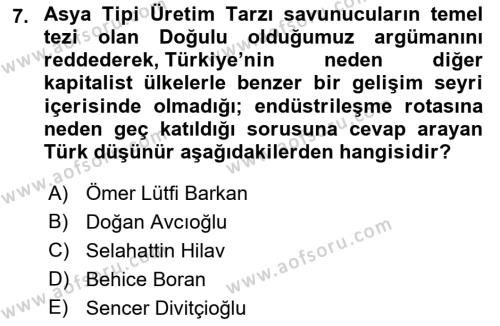 7. Asya Tipi Üretim Tarzı savunucuların temel tezi olan Doğulu olduğumuz argümanını reddederek, Türkiye'nin neden diğer kapitalist ülkelerle benzer bir gelişim seyri içerisinde olmadığı; endüstrileşme rotasına neden geç katıldığı sorusuna cevap arayan Türk düşünür aşağıdakilerden hangisidir?

A) Ömer Lütfi Barkan
B) Doğan Avcıoğlu
C) Selahattin Hilav
D) Behice Boran
E) Sencer Divitçioğlu

www.aofsoru.com